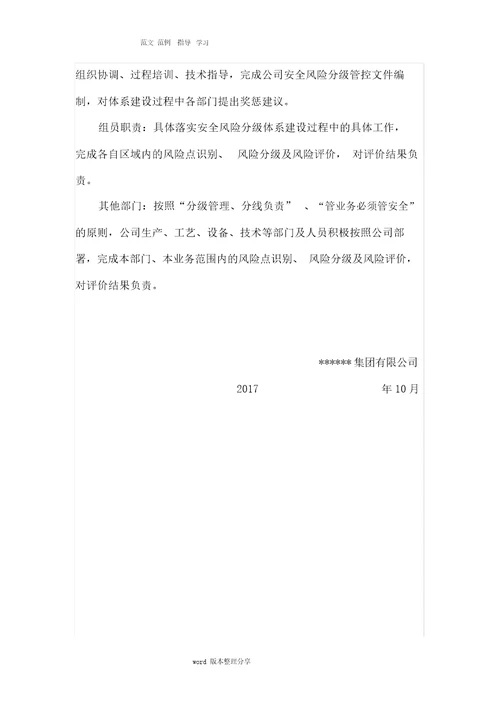 范文 范例 指导 学习

组织协调、过程培训、技术指导，完成公司安全风险分级管控文件编制，对体系建设过程中各部门提出奖惩建议。

组员职责：具体落实安全风险分级体系建设过程中的具体工作，完成各自区域内的风险点识别、 风险分级及风险评价， 对评价结果负责。

其他部门：按照“分级管理、分线负责” 、“管业务必须管安全”的原则，公司生产、工艺、设备、技术等部门及人员积极按照公司部署，完成本部门、本业务范围内的风险点识别、 风险分级及风险评价，对评价结果负责。

****** 集团有限公司

2017 年 10 月

word 版本整理分享